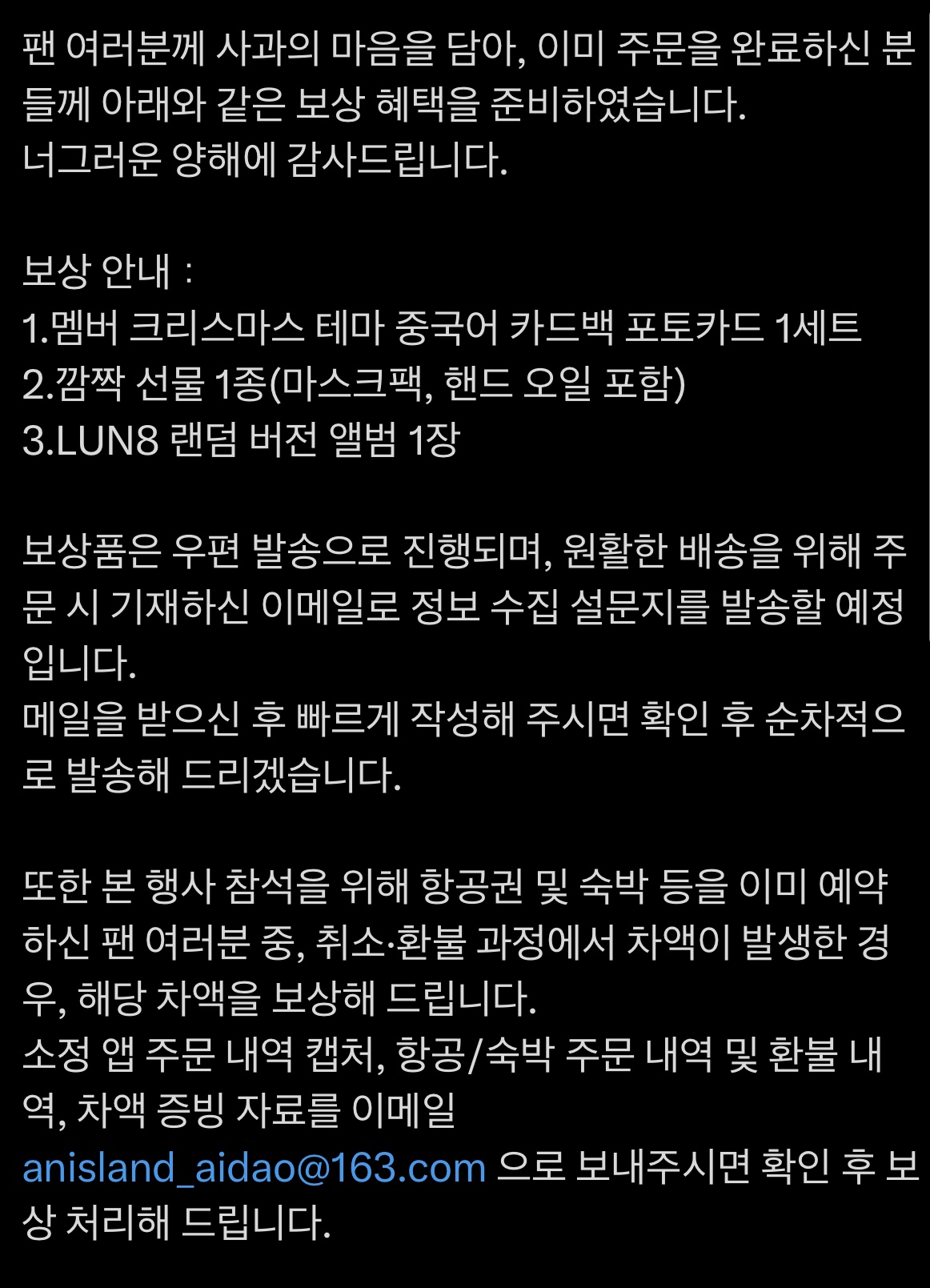 팬 여러분께 사과의 마음을 담아, 이미 주문을 완료하신 분들께 아래와 같은 보상 혜택을 준비하였습니다.
너그러운 양해에 감사드립니다.

보상 안내 :
1.멤버 크리스마스 테마 중국어 카드백 포토카드 1세트
2.깜짝 선물 1종(마스크팩, 핸드 오일 포함)
3.LUN8 랜덤 버전 앨범 1장

보상품은 우편 발송으로 진행되며, 원활한 배송을 위해 주문 시 기재하신 이메일로 정보 수집 설문지를 발송할 예정입니다.
메일을 받으신 후 빠르게 작성해 주시면 확인 후 순차적으로 발송해 드리겠습니다.

또한 본 행사 참석을 위해 항공권 및 숙박 등을 이미 예약하신 팬 여러분 중, 취소·환불 과정에서 차액이 발생한 경우, 해당 차액을 보상해 드립니다.
소정 앱 주문 내역 캡처, 항공/숙박 주문 내역 및 환불 내역, 차액 증빙 자료를 이메일 anisland_aidao@163.com 으로 보내주시면 확인 후 보상 처리해 드립니다.